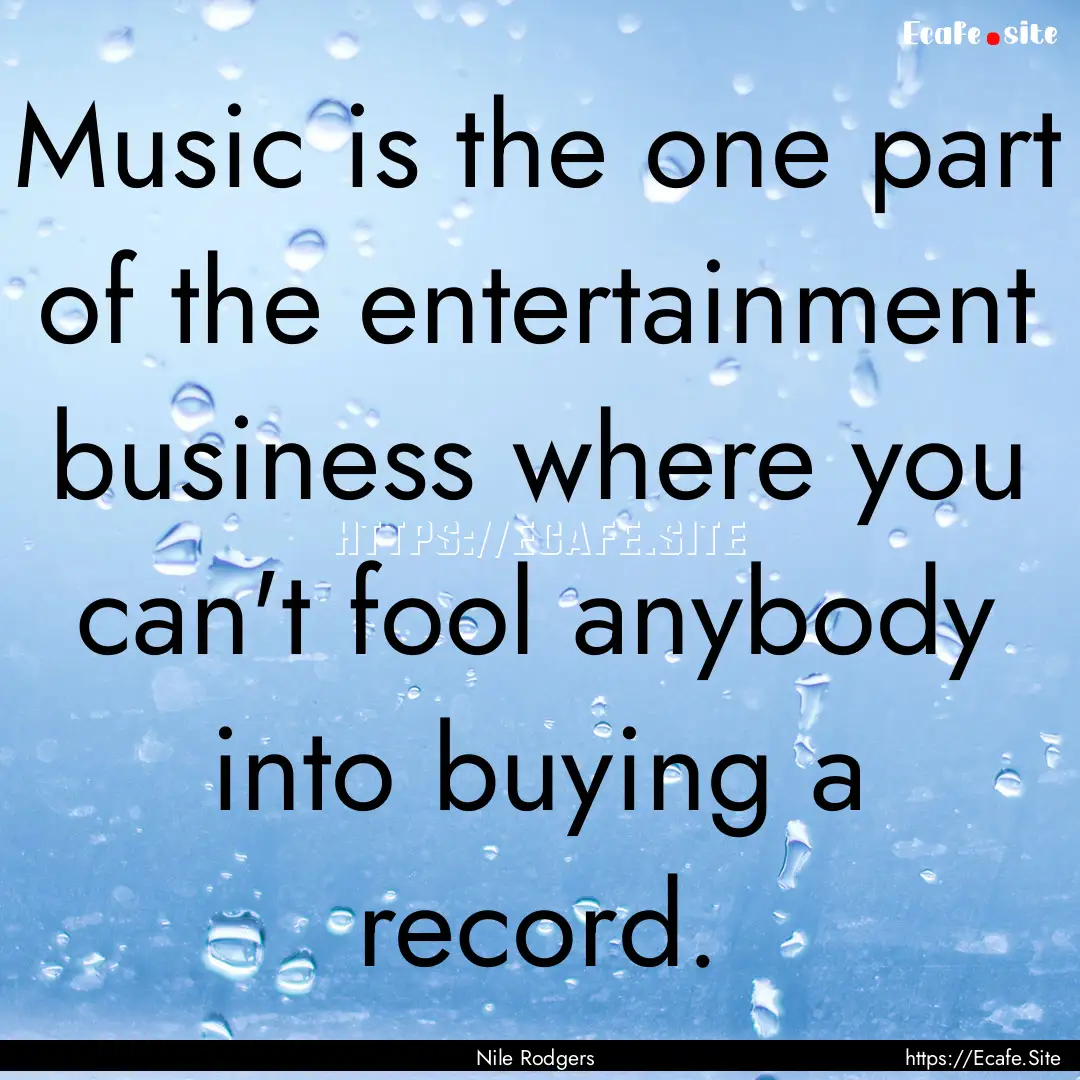 Ecafe.site

Music is the one part of the entertainment business where you can't fool anybody into buying a record.

HTTPS://ECAFE.SITE

Nile Rodgers

https://Ecafe.Site